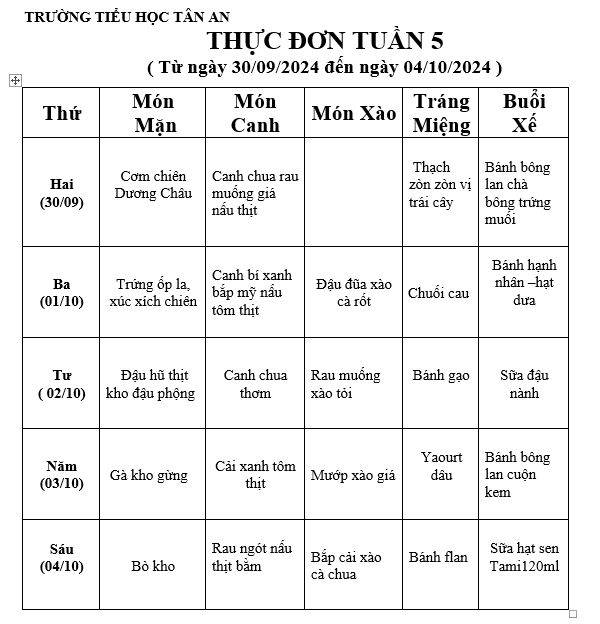 TRƯỜNG TIỂU HỌC TÂN AN

THỰC ĐƠN TUẦN 5

( Từ ngày 30/09/2024 đến ngày 04/10/2024 )

| Thứ | Món Mặn | Món Canh | Món Xào | Tráng Miệng | Buổi Xế |
|---|---|---|---|---|---|
| Hai (30/09) | Cơm chiên Dương Châu | Canh chua rau muống giá nấu thịt | | Thạch zòn zòn vị trái cây | Bánh bông lan chà bông trứng muối |
| Ba (01/10) | Trứng ốp la, xúc xích chiên | Canh bí xanh bắp mỹ nấu tôm thịt | Đậu đũa xào cà rốt | Chuối cau | Bánh hạnh nhân –hạt dưa |
| Tư ( 02/10) | Đậu hũ thịt kho đậu phộng | Canh chua thơm | Rau muống xào tỏi | Bánh gạo | Sữa đậu nành |
| Năm (03/10) | Gà kho gừng | Cải xanh tôm thịt | Mướp xào giá | Yaourt dâu | Bánh bông lan cuộn kem |
| Sáu (04/10) | Bò kho | Rau ngót nấu thịt bằm | Bắp cải xào cà chua | Bánh flan | Sữa hạt sen Tami120ml |